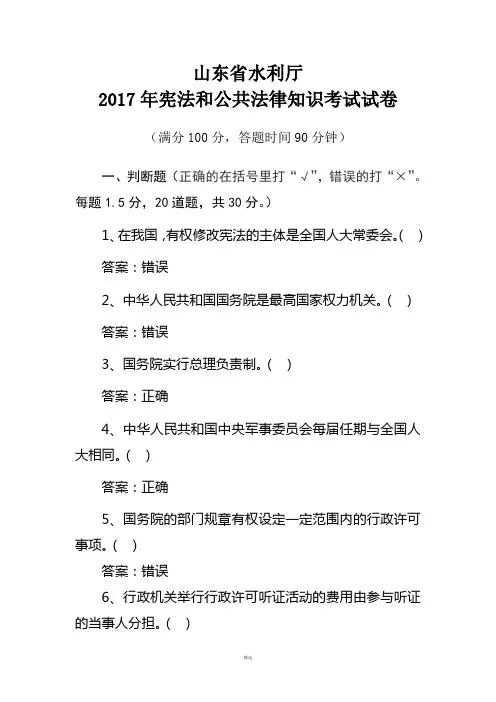 山东省水利厅
2017 年宪法和公共法律知识考试试卷

（满分 100 分，答题时间 90 分钟）

一、判断题（正确的在括号里打“√”，错误的打“×”。每题 1.5 分，20 道题，共 30 分。）

1、在我国，有权修改宪法的主体是全国人大常委会。（ ）

答案：错误

2、中华人民共和国国务院是最高国家权力机关。（ ）

答案：错误

3、国务院实行总理负责制。（ ）

答案：正确

4、中华人民共和国中央军事委员会每届任期与全国人大相同。（ ）

答案：正确

5、国务院的部门规章有权设定一定范围内的行政许可事项。（ ）

答案：错误

6、行政机关举行行政许可听证活动的费用由参与听证的当事人分担。（ ）

精选